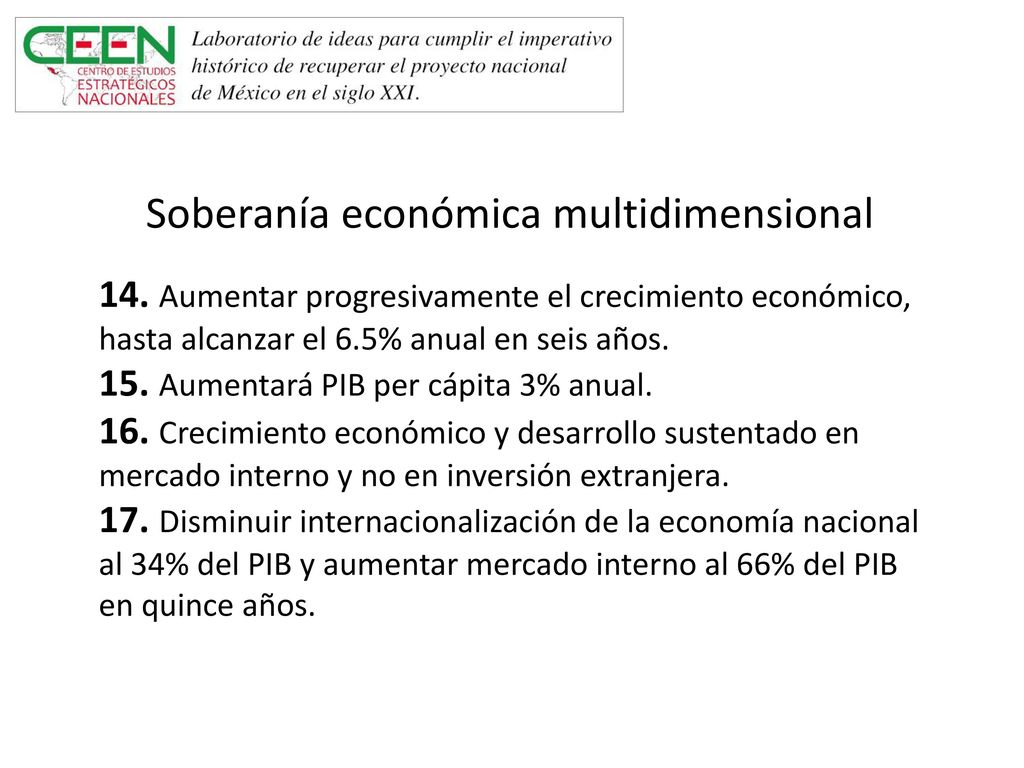 CEEN
CENTRO DE ESTUDIOS ESTRATÉGICOS NACIONALES

Laboratorio de ideas para cumplir el imperativo histórico de recuperar el proyecto nacional de México en el siglo XXI.

Soberanía económica multidimensional

14. Aumentar progresivamente el crecimiento económico, hasta alcanzar el 6.5% anual en seis años.

15. Aumentará PIB per cápita 3% anual.

16. Crecimiento económico y desarrollo sustentado en mercado interno y no en inversión extranjera.

17. Disminuir internacionalización de la economía nacional al 34% del PIB y aumentar mercado interno al 66% del PIB en quince años.